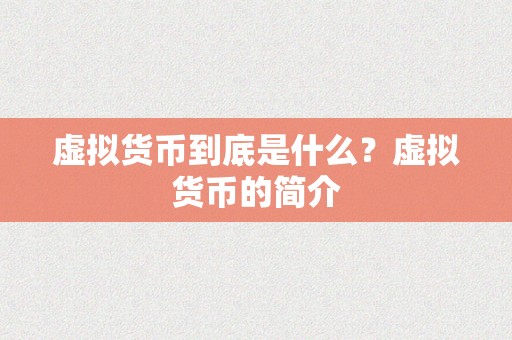 虚拟货币到底是什么？虚拟货币的简介